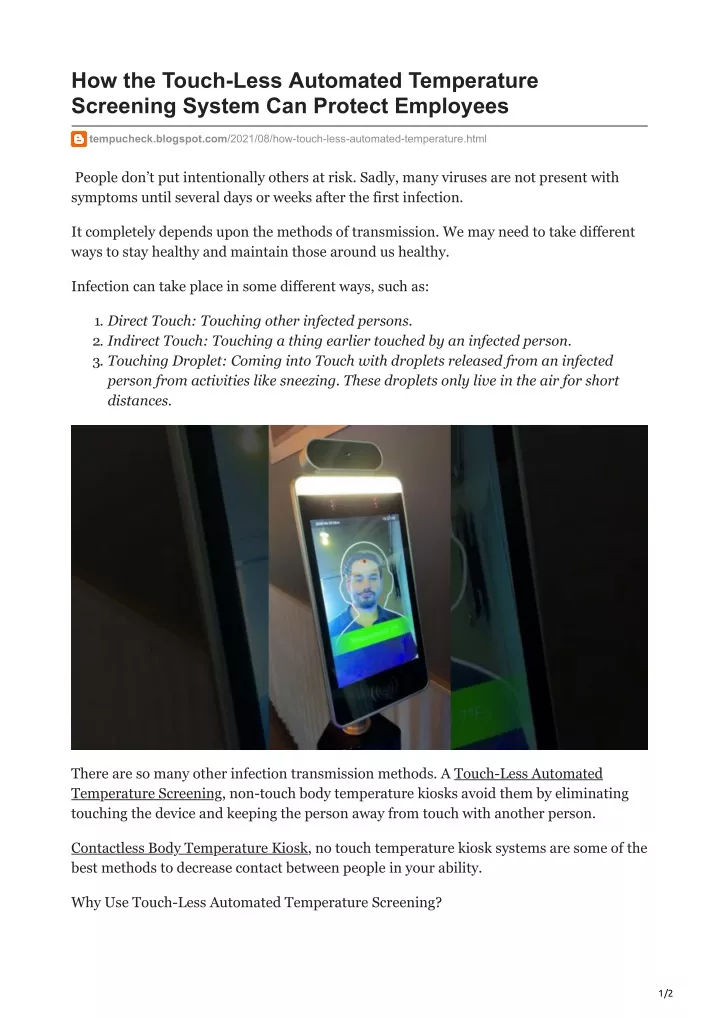 How the Touch-Less Automated Temperature Screening System Can Protect Employees

tempucheck.blogspot.com/2021/08/how-touch-less-automated-temperature.html

People don't put intentionally others at risk. Sadly, many viruses are not present with symptoms until several days or weeks after the first infection.

It completely depends upon the methods of transmission. We may need to take different ways to stay healthy and maintain those around us healthy.

Infection can take place in some different ways, such as:

1. Direct Touch: Touching other infected persons.
2. Indirect Touch: Touching a thing earlier touched by an infected person.
3. Touching Droplet: Coming into Touch with droplets released from an infected person from activities like sneezing. These droplets only live in the air for short distances.

There are so many other infection transmission methods. A Touch-Less Automated Temperature Screening, non-touch body temperature kiosks avoid them by eliminating touching the device and keeping the person away from touch with another person.

Contactless Body Temperature Kiosk, no touch temperature kiosk systems are some of the best methods to decrease contact between people in your ability.

Why Use Touch-Less Automated Temperature Screening?

1/2